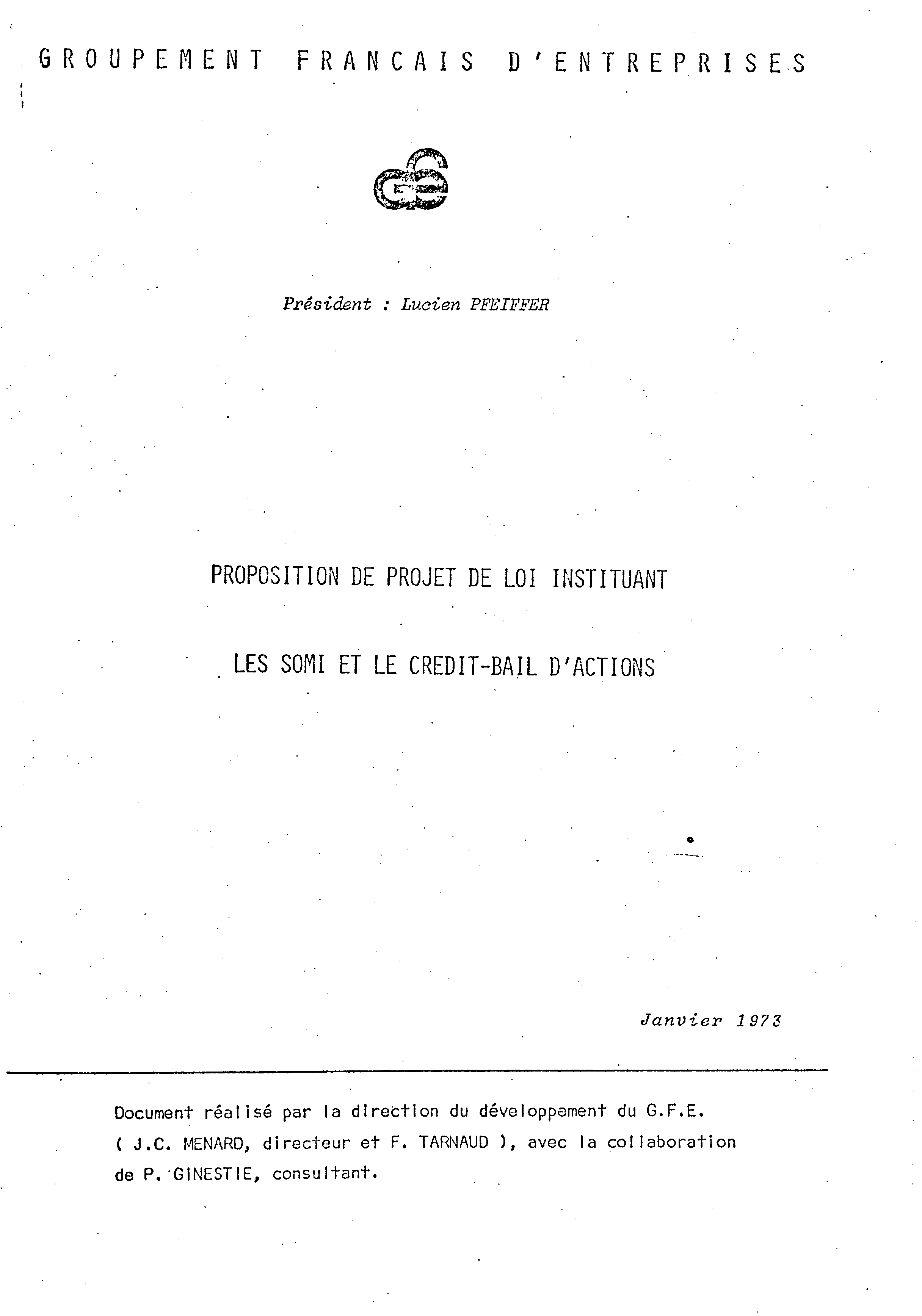 GROUPEMENT FRANCAIS D'ENTREPRISES

Président : Lucien PFEIFFER

PROPOSITION DE PROJET DE LOI INSTITUANT

LES SOMI ET LE CREDIT-BAIL D'ACTIONS

Janvier 1973

Document réalisé par la direction du développement du G.F.E. ( J.C. MENARD, directeur et F. TARNAUD ), avec la collaboration de P. GINESTIE, consultant.